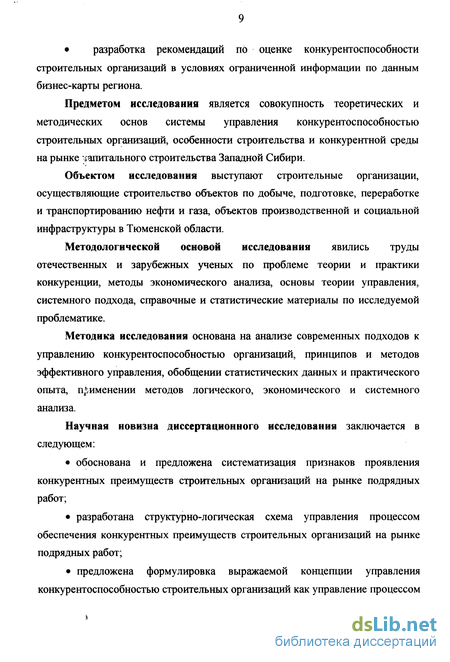 9

• разработка рекомендаций по оценке конкурентоспособности строительных организаций в условиях ограниченной информации по данным бизнес-карты региона.

Предметом исследования является совокупность теоретических и методических основ системы управления конкурентоспособностью строительных организаций, особенности строительства и конкурентной среды на рынке капитального строительства Западной Сибири.

Объектом исследования выступают строительные организации, осуществляющие строительство объектов по добыче, подготовке, переработке и транспортированию нефти и газа, объектов производственной и социальной инфраструктуры в Тюменской области.

Методологической основой исследования явились труды отечественных и зарубежных ученых по проблеме теории и практики конкуренции, методы экономического анализа, основы теории управления, системного подхода, справочные и статистические материалы по исследуемой проблематике.

Методика исследования основана на анализе современных подходов к управлению конкурентоспособностью организаций, принципов и методов эффективного управления, обобщении статистических данных и практического опыта, применении методов логического, экономического и системного анализа.

Научная новизна диссертационного исследования заключается в следующем:

• обоснована и предложена систематизация признаков проявления конкурентных преимуществ строительных организаций на рынке подрядных работ;

• разработана структурно-логическая схема управления процессом обеспечения конкурентных преимуществ строительных организаций на рынке подрядных работ;

• предложена формулировка выражаемой концепции управления конкурентоспособностью строительных организаций как управление процессом

dsLib.net
библиотека диссертаций